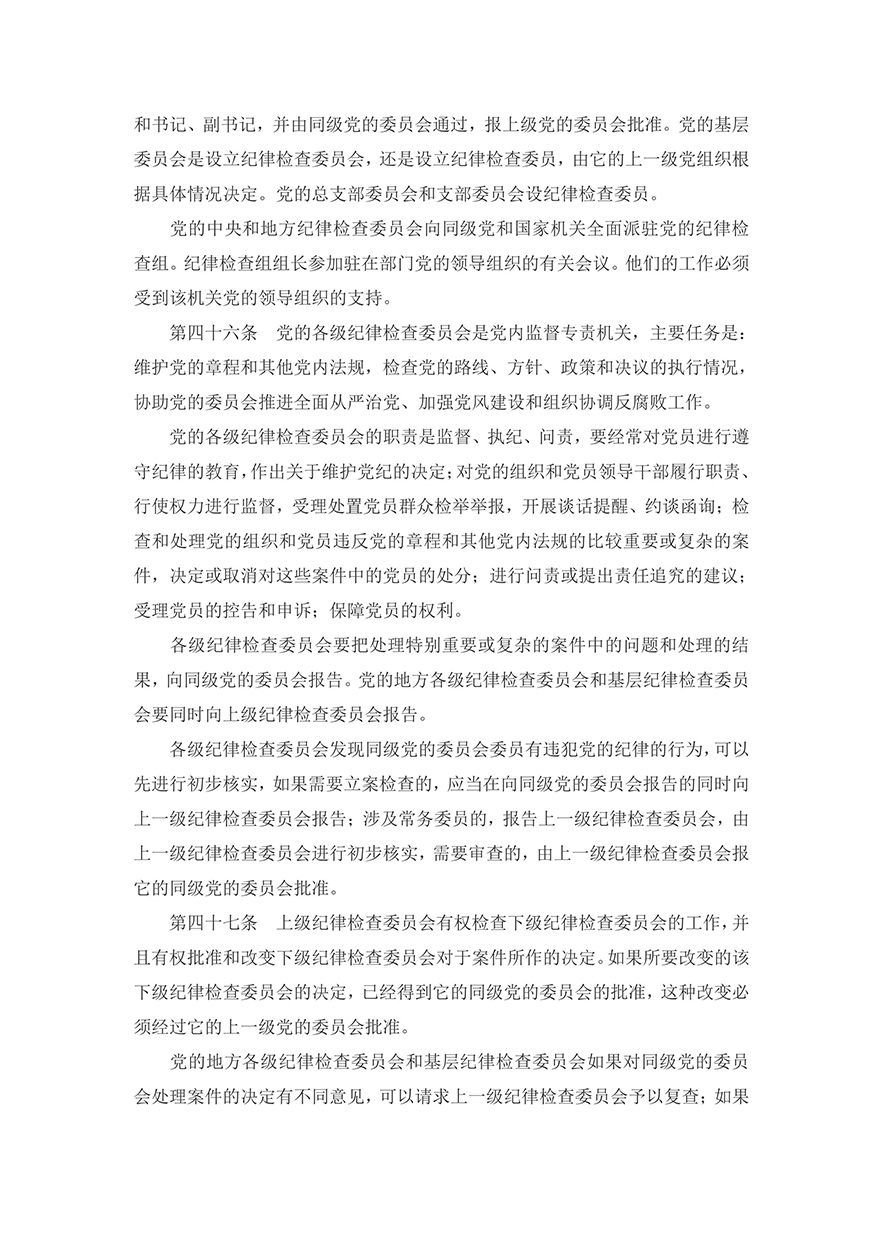 和书记、副书记，并由同级党的委员会通过，报上级党的委员会批准。党的基层委员会是设立纪律检查委员会，还是设立纪律检查委员，由它的上一级党组织根据具体情况决定。党的总支部委员会和支部委员会设纪律检查委员。

党的中央和地方纪律检查委员会向同级党和国家机关全面派驻党的纪律检查组。纪律检查组组长参加驻在部门党的领导组织的有关会议。他们的工作必须受到该机关党的领导组织的支持。

第四十六条　党的各级纪律检查委员会是党内监督专责机关，主要任务是：维护党的章程和其他党内法规，检查党的路线、方针、政策和决议的执行情况，协助党的委员会推进全面从严治党、加强党风建设和组织协调反腐败工作。

党的各级纪律检查委员会的职责是监督、执纪、问责，要经常对党员进行遵守纪律的教育，作出关于维护党纪的决定；对党的组织和党员领导干部履行职责、行使权力进行监督，受理处置党员群众检举举报，开展谈话提醒、约谈函询；检查和处理党的组织和党员违反党的章程和其他党内法规的比较重要或复杂的案件，决定或取消对这些案件中的党员的处分；进行问责或提出责任追究的建议；受理党员的控告和申诉；保障党员的权利。

各级纪律检查委员会要把处理特别重要或复杂的案件中的问题和处理的结果，向同级党的委员会报告。党的地方各级纪律检查委员会和基层纪律检查委员会要同时向上级纪律检查委员会报告。

各级纪律检查委员会发现同级党的委员会委员有违犯党的纪律的行为，可以先进行初步核实，如果需要立案检查的，应当在向同级党的委员会报告的同时向上一级纪律检查委员会报告；涉及常务委员的，报告上一级纪律检查委员会，由上一级纪律检查委员会进行初步核实，需要审查的，由上一级纪律检查委员会报它的同级党的委员会批准。

第四十七条　上级纪律检查委员会有权检查下级纪律检查委员会的工作，并且有权批准和改变下级纪律检查委员会对于案件所作的决定。如果所要改变的该下级纪律检查委员会的决定，已经得到它的同级党的委员会的批准，这种改变必须经过它的上一级党的委员会批准。

党的地方各级纪律检查委员会和基层纪律检查委员会如果对同级党的委员会处理案件的决定有不同意见，可以请求上一级纪律检查委员会予以复查；如果